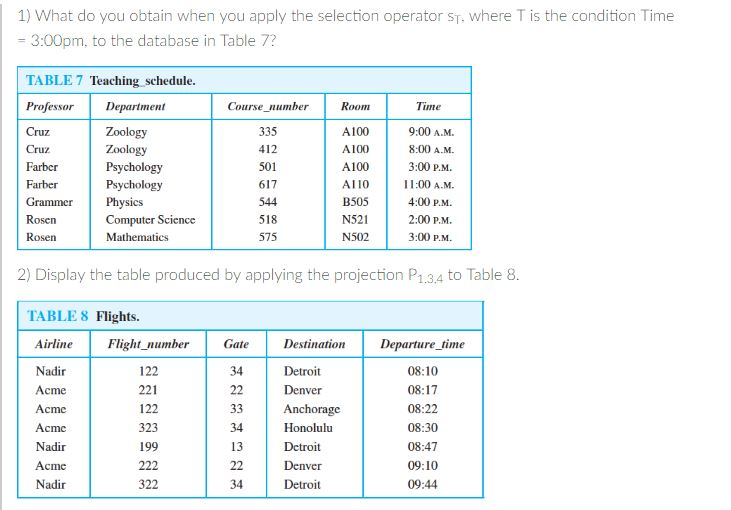 1) What do you obtain when you apply the selection operator $s_T$, where T is the condition Time = 3:00pm, to the database in Table 7?

TABLE 7 Teaching_schedule.

| Professor | Department | Course_number | Room | Time |
|---|---|---|---|---|
| Cruz | Zoology | 335 | A100 | 9:00 A.M. |
| Cruz | Zoology | 412 | A100 | 8:00 A.M. |
| Farber | Psychology | 501 | A100 | 3:00 P.M. |
| Farber | Psychology | 617 | A110 | 11:00 A.M. |
| Grammer | Physics | 544 | B505 | 4:00 P.M. |
| Rosen | Computer Science | 518 | N521 | 2:00 P.M. |
| Rosen | Mathematics | 575 | N502 | 3:00 P.M. |

2) Display the table produced by applying the projection $P_{1,3,4}$ to Table 8.

TABLE 8 Flights.

| Airline | Flight_number | Gate | Destination | Departure_time |
|---|---|---|---|---|
| Nadir | 122 | 34 | Detroit | 08:10 |
| Acme | 221 | 22 | Denver | 08:17 |
| Acme | 122 | 33 | Anchorage | 08:22 |
| Acme | 323 | 34 | Honolulu | 08:30 |
| Nadir | 199 | 13 | Detroit | 08:47 |
| Acme | 222 | 22 | Denver | 09:10 |
| Nadir | 322 | 34 | Detroit | 09:44 |